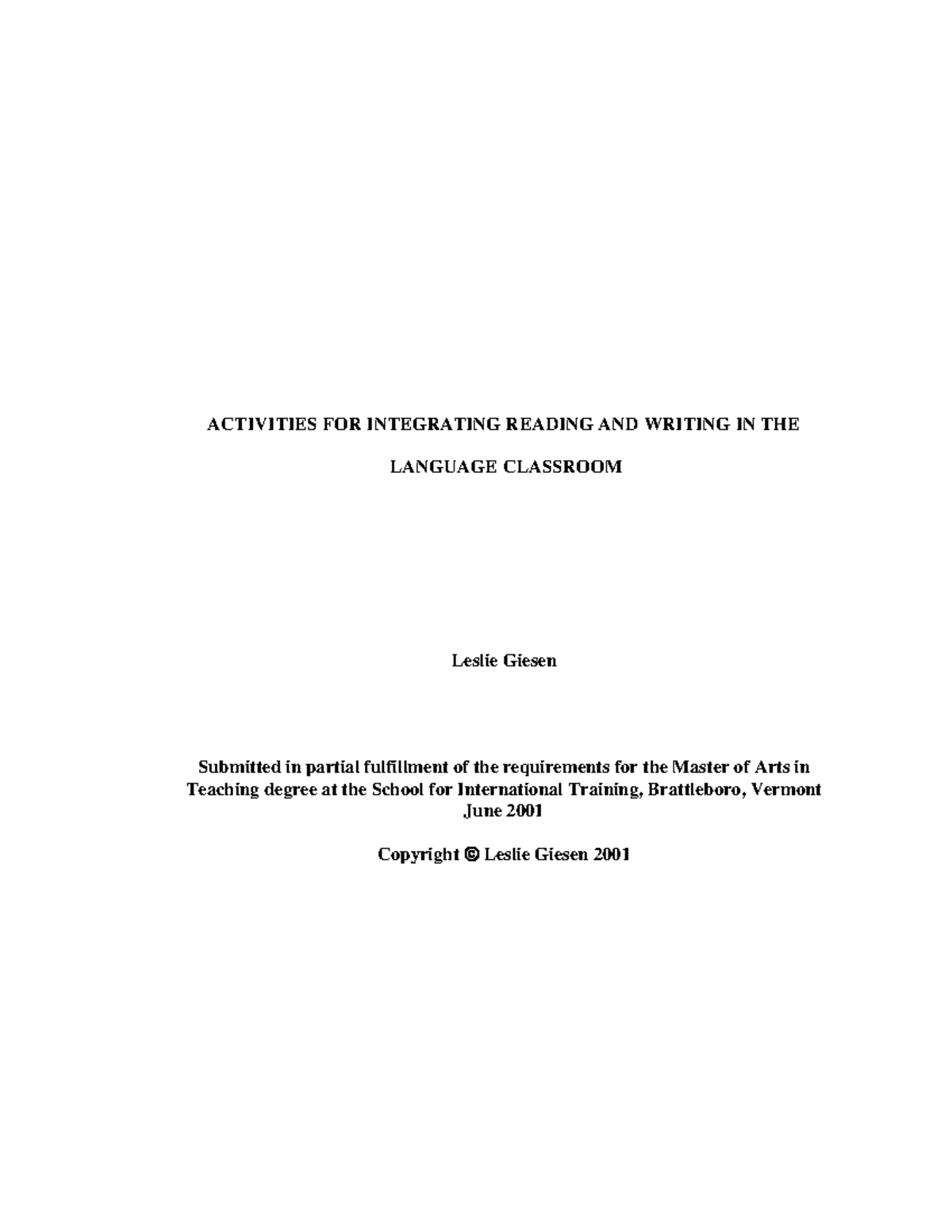 ACTIVITIES FOR INTEGRATING READING AND WRITING IN THE LANGUAGE CLASSROOM

Leslie Giesen

Submitted in partial fulfillment of the requirements for the Master of Arts in Teaching degree at the School for International Training, Brattleboro, Vermont June 2001

Copyright © Leslie Giesen 2001